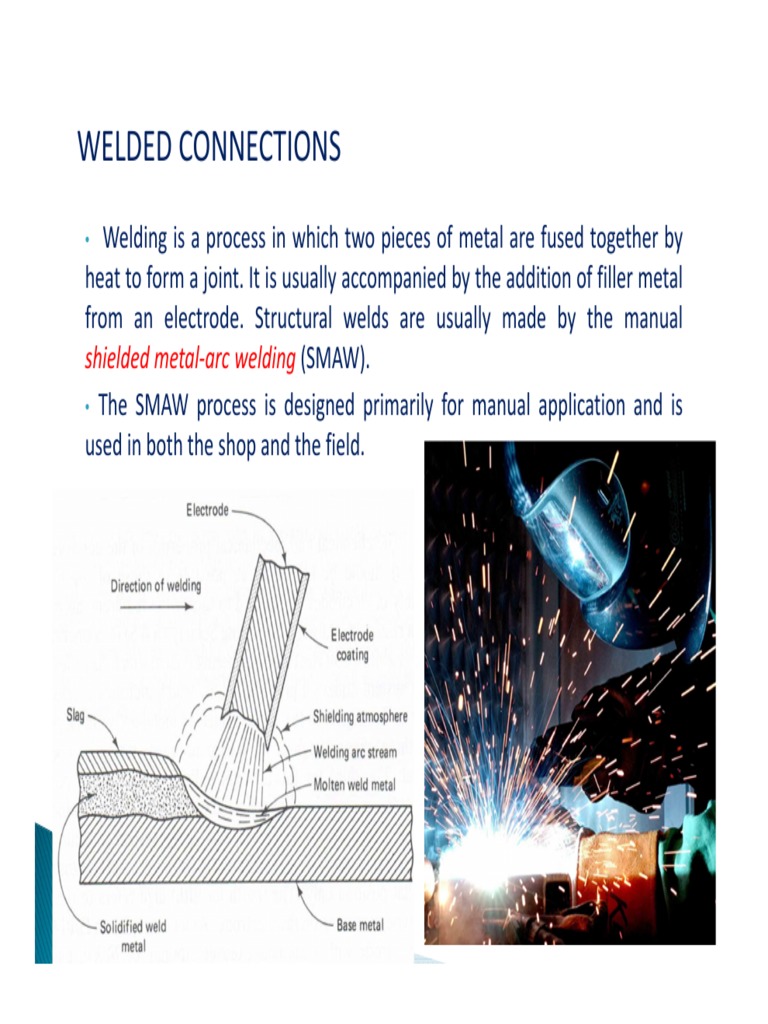 WELDED CONNECTIONS

• Welding is a process in which two pieces of metal are fused together by heat to form a joint. It is usually accompanied by the addition of filler metal from an electrode. Structural welds are usually made by the manual shielded metal-arc welding (SMAW).

• The SMAW process is designed primarily for manual application and is used in both the shop and the field.

Electrode

Direction of welding

Electrode coating

Slag

Shielding atmosphere

Welding arc stream

Molten weld metal

Solidified weld metal

Base metal